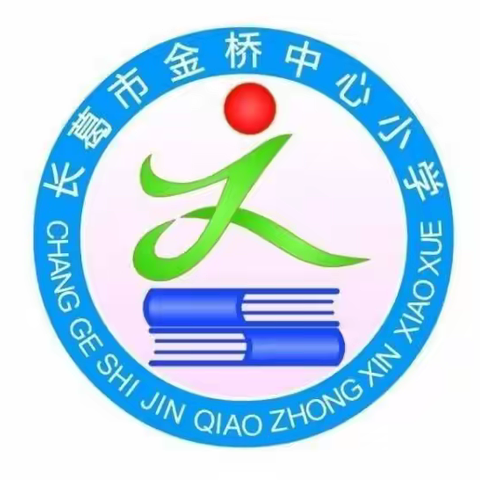 长葛市金桥中心小学
CHANG GE SHI JIN QIAO ZHONG XIN XIAO XUE